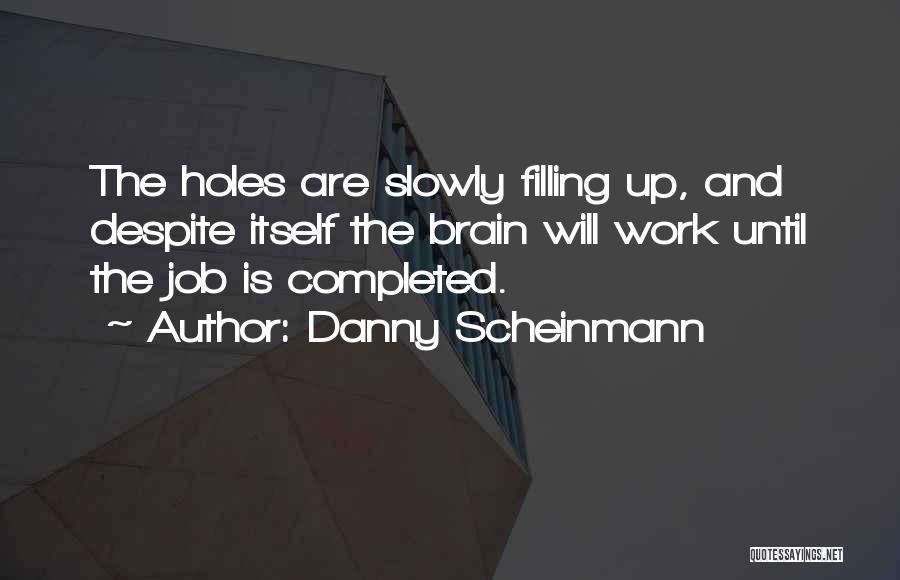 The holes are slowly filling up, and despite itself the brain will work until the job is completed.
~ Author: Danny Scheinmann

QUOTESSAYINGS.NET